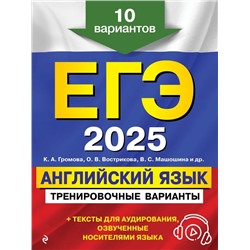 10
вариантов

ЕГЭ
2025

К. А. Громова, О. В. Вострикова, В. С. Машошина и др.

АНГЛИЙСКИЙ ЯЗЫК
ТРЕНИРОВОЧНЫЕ ВАРИАНТЫ

+ ТЕКСТЫ ДЛЯ АУДИРОВАНИЯ, ОЗВУЧЕННЫЕ НОСИТЕЛЯМИ ЯЗЫКА